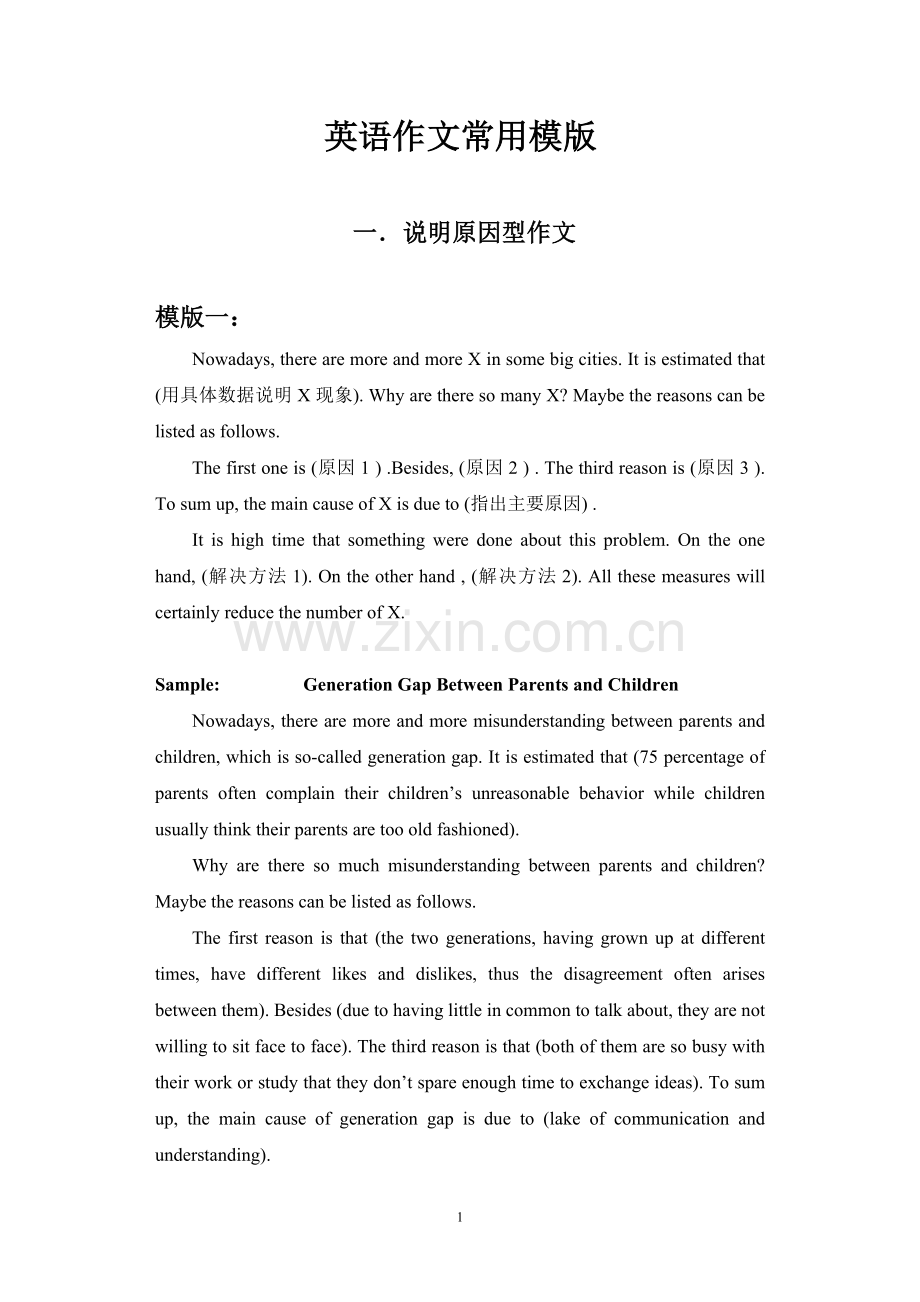 英语作文常用模版

一．说明原因型作文

模版一：

Nowadays, there are more and more X in some big cities. It is estimated that (用具体数据说明 X 现象). Why are there so many X? Maybe the reasons can be listed as follows.

The first one is (原因 1 ) .Besides, (原因 2 ) . The third reason is (原因 3 ). To sum up, the main cause of X is due to (指出主要原因) .

It is high time that something were done about this problem. On the one hand, (解决方法 1). On the other hand , (解决方法 2). All these measures will certainly reduce the number of X.

www.zixin.com.cn

Sample: Generation Gap Between Parents and Children

Nowadays, there are more and more misunderstanding between parents and children, which is so-called generation gap. It is estimated that (75 percentage of parents often complain their children's unreasonable behavior while children usually think their parents are too old fashioned).

Why are there so much misunderstanding between parents and children? Maybe the reasons can be listed as follows.

The first reason is that (the two generations, having grown up at different times, have different likes and dislikes, thus the disagreement often arises between them). Besides (due to having little in common to talk about, they are not willing to sit face to face). The third reason is that (both of them are so busy with their work or study that they don't spare enough time to exchange ideas). To sum up, the main cause of generation gap is due to (lake of communication and understanding).

1